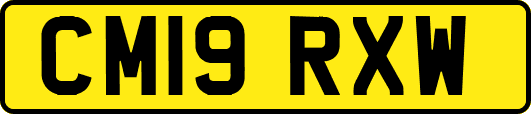 CM19 RXW